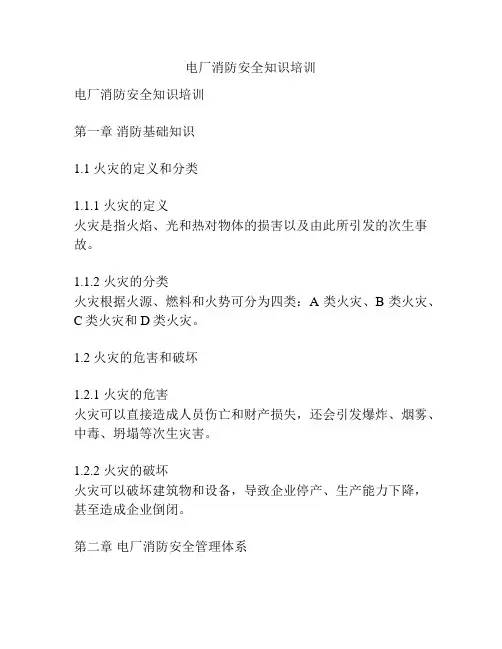 电厂消防安全知识培训

电厂消防安全知识培训

第一章 消防基础知识

1.1 火灾的定义和分类

1.1.1 火灾的定义
火灾是指火焰、光和热对物体的损害以及由此所引发的次生事故。

1.1.2 火灾的分类
火灾根据火源、燃料和火势可分为四类：A 类火灾、B 类火灾、C 类火灾和 D 类火灾。

1.2 火灾的危害和破坏

1.2.1 火灾的危害
火灾可以直接造成人员伤亡和财产损失，还会引发爆炸、烟雾、中毒、坍塌等次生灾害。

1.2.2 火灾的破坏
火灾可以破坏建筑物和设备，导致企业停产、生产能力下降，甚至造成企业倒闭。

第二章 电厂消防安全管理体系